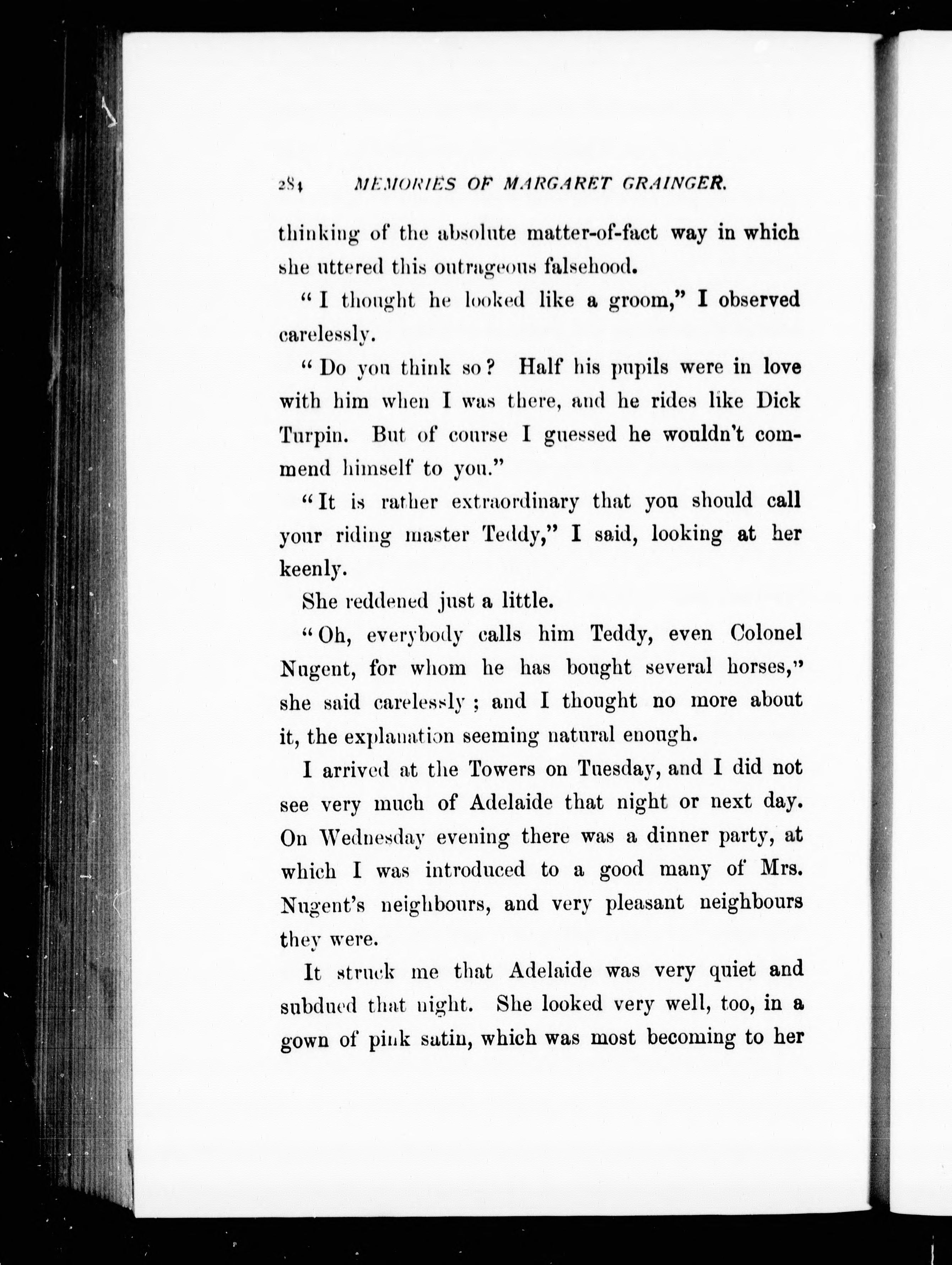 284 MEMORIES OF MARGARET GRAINGER.

thinking of the absolute matter-of-fact way in which she uttered this outrageous falsehood.

"I thought he looked like a groom," I observed carelessly.

"Do you think so? Half his pupils were in love with him when I was there, and he rides like Dick Turpin. But of course I guessed he wouldn't commend himself to you."

"It is rather extraordinary that you should call your riding master Teddy," I said, looking at her keenly.

She reddened just a little.

"Oh, everybody calls him Teddy, even Colonel Nugent, for whom he has bought several horses," she said carelessly; and I thought no more about it, the explanation seeming natural enough.

I arrived at the Towers on Tuesday, and I did not see very much of Adelaide that night or next day. On Wednesday evening there was a dinner party, at which I was introduced to a good many of Mrs. Nugent's neighbours, and very pleasant neighbours they were.

It struck me that Adelaide was very quiet and subdued that night. She looked very well, too, in a gown of pink satin, which was most becoming to her